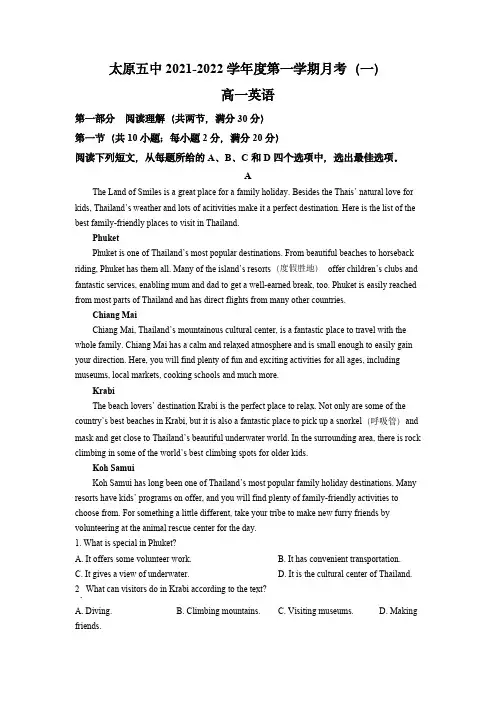 太原五中 2021-2022 学年度第一学期月考（一）

高一英语

第一部分　阅读理解（共两节，满分 30 分）

第一节（共 10 小题；每小题 2 分，满分 20 分）

阅读下列短文，从每题所给的 A、B、C 和 D 四个选项中，选出最佳选项。

A

The Land of Smiles is a great place for a family holiday. Besides the Thais' natural love for kids, Thailand's weather and lots of acitivities make it a perfect destination. Here is the list of the best family-friendly places to visit in Thailand.

Phuket

Phuket is one of Thailand's most popular destinations. From beautiful beaches to horseback riding, Phuket has them all. Many of the island's resorts（度假胜地） offer children's clubs and fantastic services, enabling mum and dad to get a well-earned break, too. Phuket is easily reached from most parts of Thailand and has direct flights from many other countries.

Chiang Mai

Chiang Mai, Thailand's mountainous cultural center, is a fantastic place to travel with the whole family. Chiang Mai has a calm and relaxed atmosphere and is small enough to easily gain your direction. Here, you will find plenty of fun and exciting activities for all ages, including museums, local markets, cooking schools and much more.

Krabi

The beach lovers' destination Krabi is the perfect place to relax. Not only are some of the country's best beaches in Krabi, but it is also a fantastic place to pick up a snorkel（呼吸管） and mask and get close to Thailand's beautiful underwater world. In the surrounding area, there is rock climbing in some of the world's best climbing spots for older kids.

Koh Samui

Koh Samui has long been one of Thailand's most popular family holiday destinations. Many resorts have kids' programs on offer, and you will find plenty of family-friendly activities to choose from. For something a little different, take your tribe to make new furry friends by volunteering at the animal rescue center for the day.

1. What is special in Phuket?

A. It offers some volunteer work.
B. It has convenient transportation.
C. It gives a view of underwater.
D. It is the cultural center of Thailand.

2 What can visitors do in Krabi according to the text?

A. Diving.
B. Climbing mountains.
C. Visiting museums.
D. Making friends.